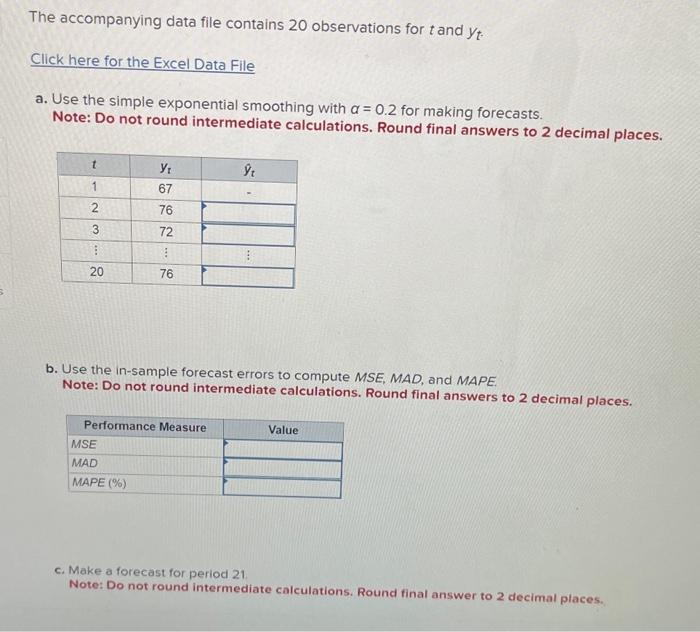 The accompanying data file contains 20 observations for $t$ and $y_t$.

Click here for the Excel Data File

a. Use the simple exponential smoothing with $\alpha = 0.2$ for making forecasts.
Note: Do not round intermediate calculations. Round final answers to 2 decimal places.

| $t$ | $y_t$ | $\hat{y}_t$ |
|---|---|---|
| 1 | 67 | - |
| 2 | 76 | |
| 3 | 72 | |
| ⋮ | ⋮ | ⋮ |
| 20 | 76 | |

b. Use the in-sample forecast errors to compute MSE, MAD, and MAPE.
Note: Do not round intermediate calculations. Round final answers to 2 decimal places.

| Performance Measure | Value |
|---|---|
| MSE | |
| MAD | |
| MAPE (%) | |

c. Make a forecast for period 21.
Note: Do not round intermediate calculations. Round final answer to 2 decimal places.